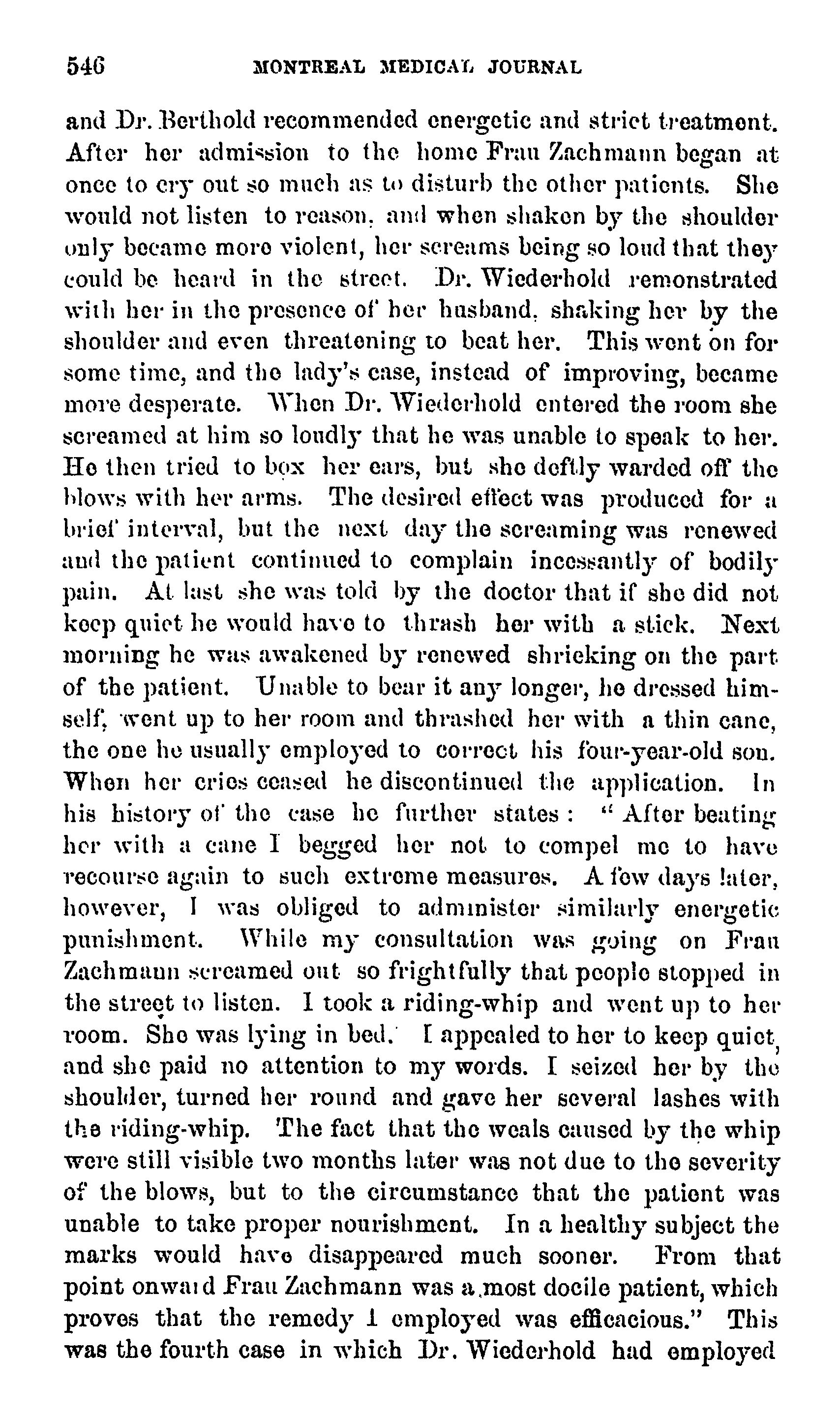 546 MONTREAL MEDICAL JOURNAL

and Dr. Berthold recommended energetic and strict treatment. After her admission to the home Frau Zachmann began at once to cry out so much as to disturb the other patients. She would not listen to reason, and when shaken by the shoulder only became more violent, her screams being so loud that they could be heard in the street. Dr. Wiederhold remonstrated with her in the presence of her husband, shaking her by the shoulder and even threatening to beat her. This went on for some time, and the lady's case, instead of improving, became more desperate. When Dr. Wiederhold entered the room she screamed at him so loudly that he was unable to speak to her. He then tried to box her ears, but she deftly warded off the blows with her arms. The desired effect was produced for a brief interval, but the next day the screaming was renewed and the patient continued to complain incessantly of bodily pain. At last she was told by the doctor that if she did not keep quiet he would have to thrash her with a stick. Next morning he was awakened by renewed shrieking on the part of the patient. Unable to bear it any longer, he dressed himself, went up to her room and thrashed her with a thin cane, the one he usually employed to correct his four-year-old son. When her cries ceased he discontinued the application. In his history of the case he further states: "After beating her with a cane I begged her not to compel me to have recourse again to such extreme measures. A few days later, however, I was obliged to administer similarly energetic punishment. While my consultation was going on Frau Zachmann screamed out so frightfully that people stopped in the street to listen. I took a riding-whip and went up to her room. She was lying in bed. I appealed to her to keep quiet, and she paid no attention to my words. I seized her by the shoulder, turned her round and gave her several lashes with the riding-whip. The fact that the weals caused by the whip were still visible two months later was not due to the severity of the blows, but to the circumstance that the patient was unable to take proper nourishment. In a healthy subject the marks would have disappeared much sooner. From that point onward Frau Zachmann was a most docile patient, which proves that the remedy I employed was efficacious." This was the fourth case in which Dr. Wiederhold had employed